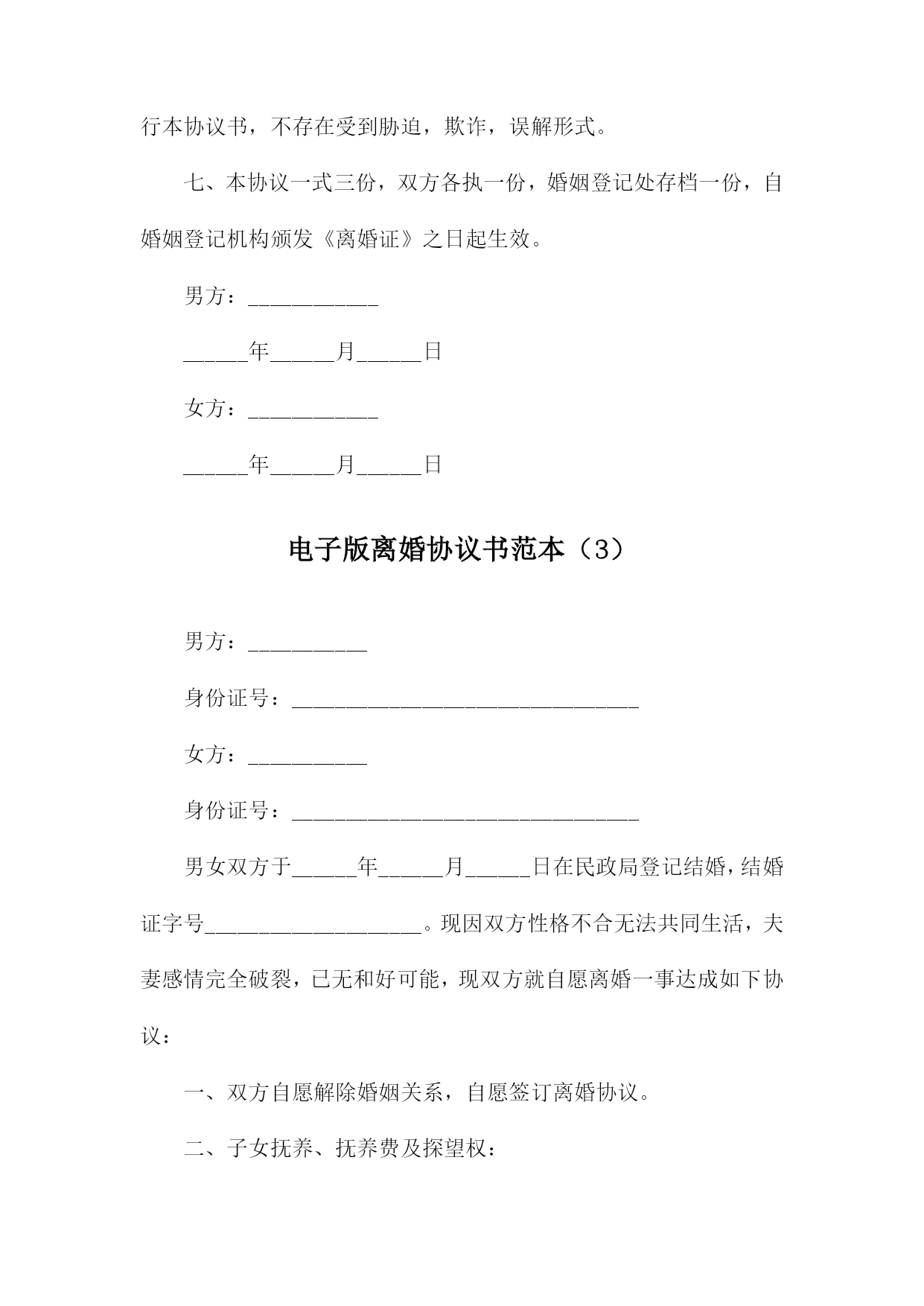 行本协议书，不存在受到胁迫，欺诈，误解形式。

七、本协议一式三份，双方各执一份，婚姻登记处存档一份，自婚姻登记机构颁发《离婚证》之日起生效。

男方：____________

______年______月______日

女方：____________

______年______月______日

电子版离婚协议书范本（3）

男方：___________

身份证号：________________________________

女方：___________

身份证号：________________________________

男女双方于______年______月______日在民政局登记结婚，结婚证字号____________________。现因双方性格不合无法共同生活，夫妻感情完全破裂，已无和好可能，现双方就自愿离婚一事达成如下协议：

一、双方自愿解除婚姻关系，自愿签订离婚协议。

二、子女抚养、抚养费及探望权：